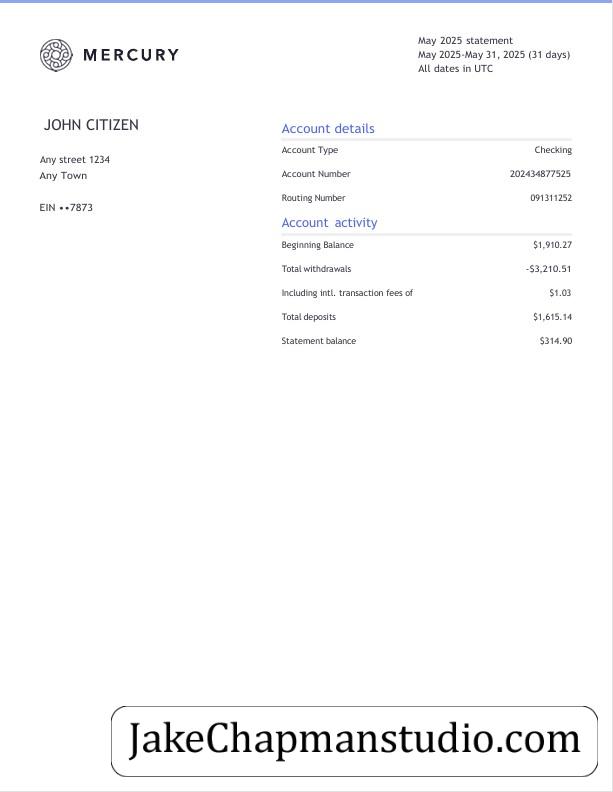 MERCURY

May 2025 statement
May 2025-May 31, 2025 (31 days)
All dates in UTC

JOHN CITIZEN

Any street 1234
Any Town

EIN ••7873

Account details

| Account Type | Checking |
|---|---|
| Account Number | 202434877525 |
| Routing Number | 091311252 |

Account activity

| Beginning Balance | $1,910.27 |
|---|---|
| Total withdrawals | -$3,210.51 |
| Including intl. transaction fees of | $1.03 |
| Total deposits | $1,615.14 |
| Statement balance | $314.90 |

JakeChapmanstudio.com